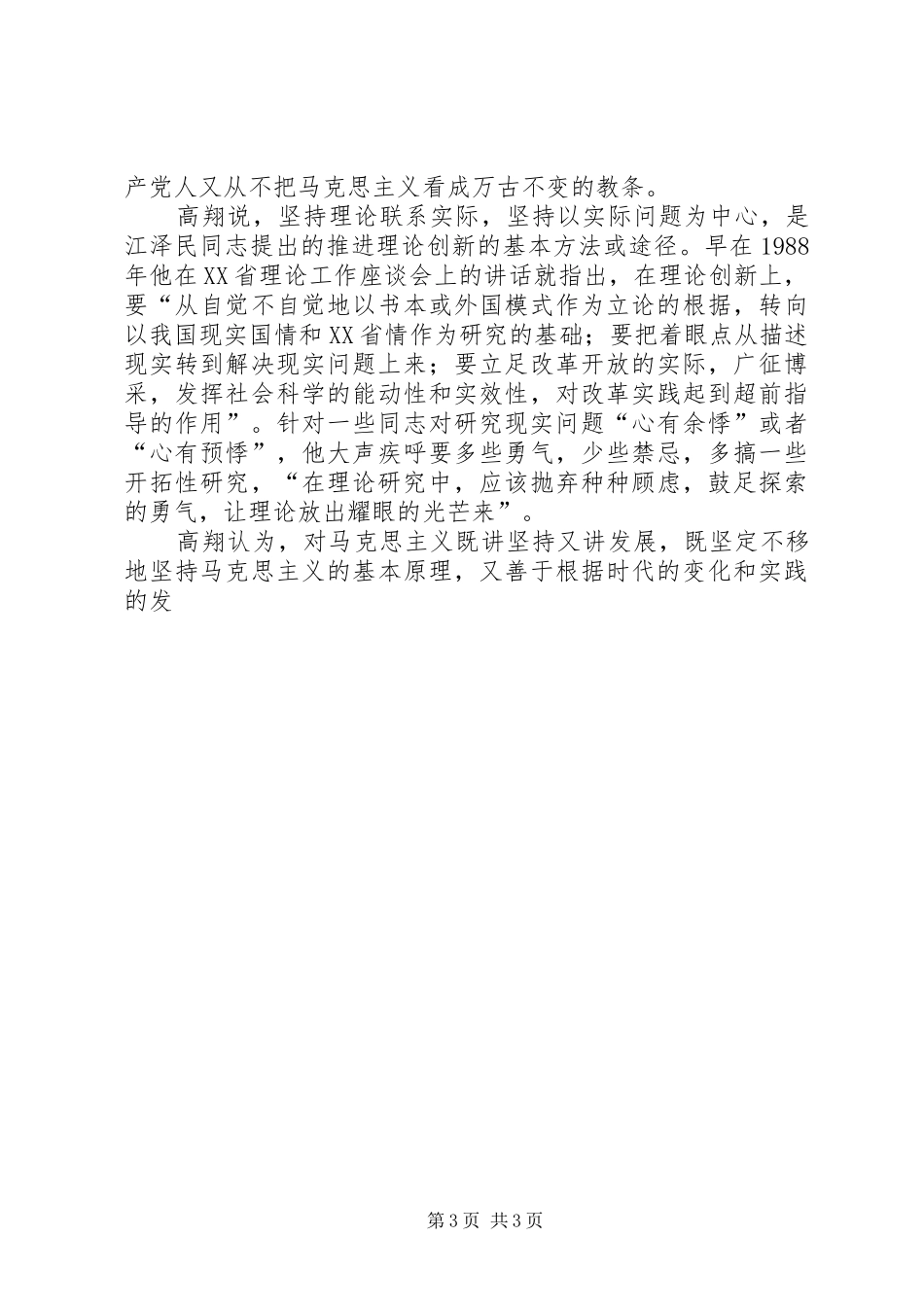 产党人又从不把马克思主义看成万古不变的教条。

高翔说，坚持理论联系实际，坚持以实际问题为中心，是江泽民同志提出的推进理论创新的基本方法或途径。早在1988年他在XX省理论工作座谈会上的讲话就指出，在理论创新上，要“从自觉不自觉地以书本或外国模式作为立论的根据，转向以我国现实国情和XX省情作为研究的基础；要把着眼点从描述现实转到解决现实问题上来；要立足改革开放的实际，广征博采，发挥社会科学的能动性和实效性，对改革实践起到超前指导的作用”。针对一些同志对研究现实问题“心有余悸”或者“心有预悸”，他大声疾呼要多些勇气，少些禁忌，多搞一些开拓性研究，“在理论研究中，应该抛弃种种顾虑，鼓足探索的勇气，让理论放出耀眼的光芒来”。

高翔认为，对马克思主义既讲坚持又讲发展，既坚定不移地坚持马克思主义的基本原理，又善于根据时代的变化和实践的发

第3页 共3页